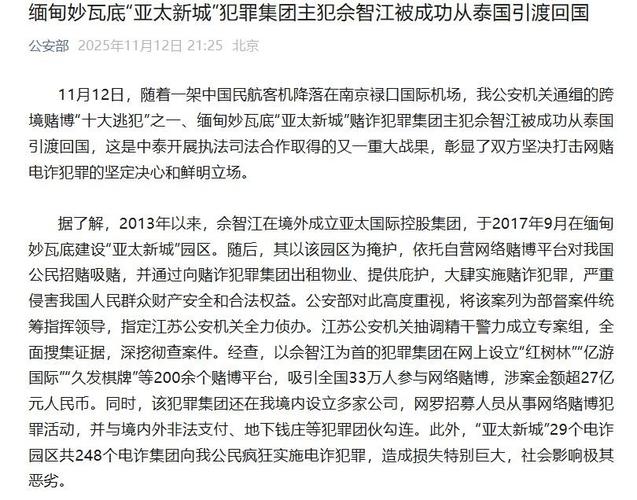 缅甸妙瓦底“亚太新城”犯罪集团主犯佘智江被成功从泰国引渡回国

公安部 2025年11月12日 21:25 北京

11月12日，随着一架中国民航客机降落在南京禄口国际机场，我公安机关通缉的跨境赌博“十大逃犯”之一、缅甸妙瓦底“亚太新城”赌诈犯罪集团主犯佘智江被成功从泰国引渡回国，这是中泰开展执法司法合作取得的又一重大战果，彰显了双方坚决打击网赌电诈犯罪的坚定决心和鲜明立场。

据了解，2013年以来，佘智江在境外成立亚太国际控股集团，于2017年9月在缅甸妙瓦底建设“亚太新城”园区。随后，其以该园区为掩护，依托自营网络赌博平台对我国公民招赌吸赌，并通过向赌诈犯罪集团出租物业、提供庇护，大肆实施赌诈犯罪，严重侵害我国人民群众财产安全和合法权益。公安部对此高度重视，将该案列为部督案件统筹指挥领导，指定江苏公安机关全力侦办。江苏公安机关抽调精干警力成立专案组，全面搜集证据，深挖彻查案件。经查，以佘智江为首的犯罪集团在网上设立“红树林”“亿游国际”“久发棋牌”等200余个赌博平台，吸引全国33万人参与网络赌博，涉案金额超27亿元人民币。同时，该犯罪集团还在我境内设立多家公司，网罗招募人员从事网络赌博犯罪活动，并与境内外非法支付、地下钱庄等犯罪团伙勾连。此外，“亚太新城”29个电诈园区共248个电诈集团向我公民疯狂实施电诈犯罪，造成损失特别巨大，社会影响极其恶劣。